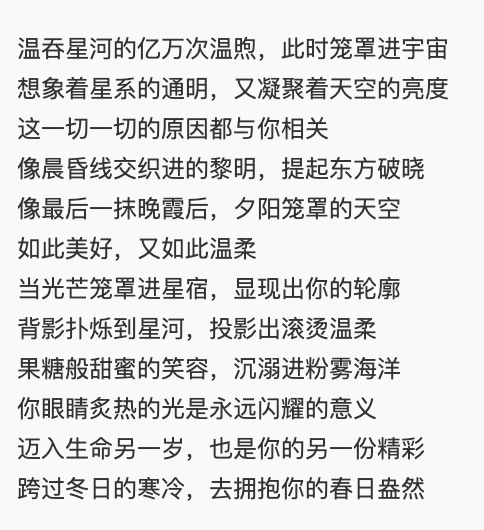 温吞星河的亿万次温煦，此时笼罩进宇宙
想象着星系的通明，又凝聚着天空的亮度
这一切一切的原因都与你相关
像晨昏线交织进的黎明，提起东方破晓
像最后一抹晚霞后，夕阳笼罩的天空
如此美好，又如此温柔
当光芒笼罩进星宿，显现出你的轮廓
背影扑烁到星河，投影出滚烫温柔
果糖般甜蜜的笑容，沉溺进粉雾海洋
你眼睛炙热的光是永远闪耀的意义
迈入生命另一岁，也是你的另一份精彩
跨过冬日的寒冷，去拥抱你的春日盎然